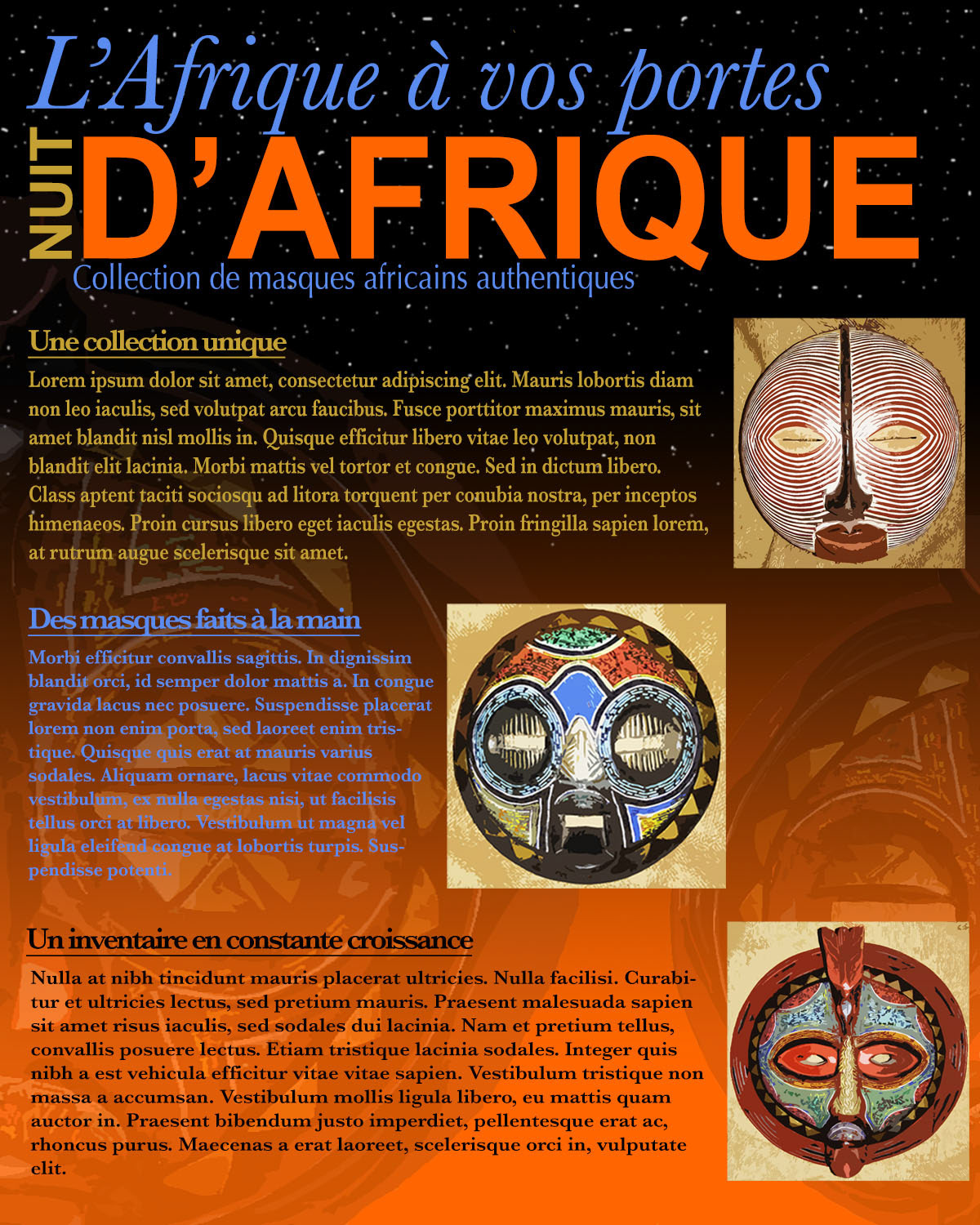 L'Afrique à vos portes

NUIT D'AFRIQUE

Collection de masques africains authentiques

Une collection unique

Lorem ipsum dolor sit amet, consectetur adipiscing elit. Mauris lobortis diam non leo iaculis, sed volutpat arcu faucibus. Fusce porttitor maximus mauris, sit amet blandit nisl mollis in. Quisque efficitur libero vitae leo volutpat, non blandit elit lacinia. Morbi mattis vel tortor et congue. Sed in dictum libero. Class aptent taciti sociosqu ad litora torquent per conubia nostra, per inceptos himenaeos. Proin cursus libero eget iaculis egestas. Proin fringilla sapien lorem, at rutrum augue scelerisque sit amet.

Des masques faits à la main

Morbi efficitur convallis sagittis. In dignissim blandit orci, id semper dolor mattis a. In congue gravida lacus nec posuere. Suspendisse placerat lorem non enim porta, sed laoreet enim tristique. Quisque quis erat at mauris varius sodales. Aliquam ornare, lacus vitae commodo vestibulum, ex nulla egestas nisi, ut facilisis tellus orci at libero. Vestibulum ut magna vel ligula eleifend congue at lobortis turpis. Suspendisse potenti.

Un inventaire en constante croissance

Nulla at nibh tincidunt mauris placerat ultricies. Nulla facilisi. Curabitur et ultricies lectus, sed pretium mauris. Praesent malesuada sapien sit amet risus iaculis, sed sodales dui lacinia. Nam et pretium tellus, convallis posuere lectus. Etiam tristique lacinia sodales. Integer quis nibh a est vehicula efficitur vitae vitae sapien. Vestibulum tristique non massa a accumsan. Vestibulum mollis ligula libero, eu mattis quam auctor in. Praesent bibendum justo imperdiet, pellentesque erat ac, rhoncus purus. Maecenas a erat laoreet, scelerisque orci in, vulputate elit.